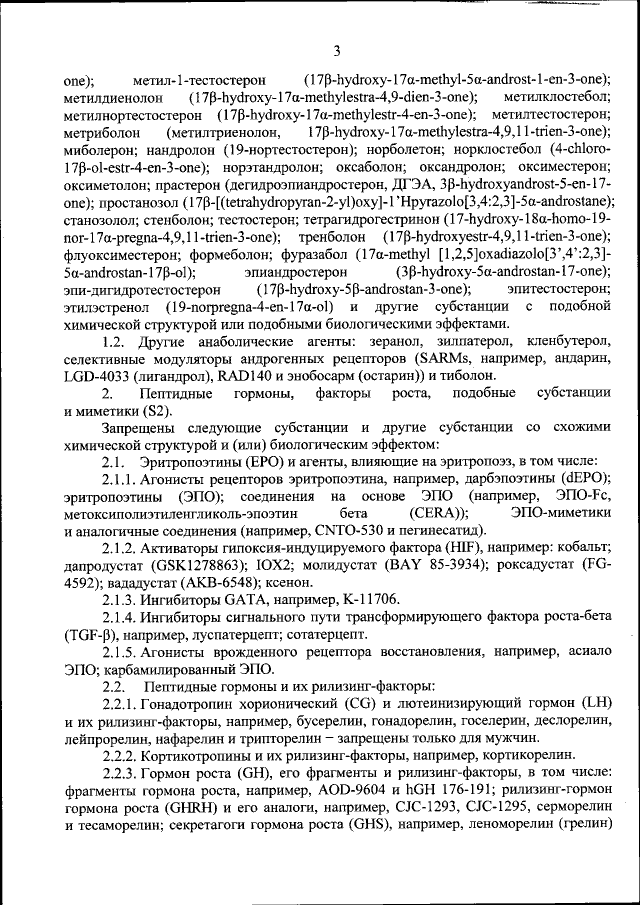 3

one); метил-1-тестостерон (17β-hydroxy-17α-methyl-5α-androst-1-en-3-one); метилдиенолон (17β-hydroxy-17α-methylestra-4,9-dien-3-one); метилклостебол; метилнортестостерон (17β-hydroxy-17α-methylestr-4-en-3-one); метилтестостерон; метриболон (метилтриенолон, 17β-hydroxy-17α-methylestra-4,9,11-trien-3-one); миболерон; нандролон (19-нортестостерон); норболетон; норклостебол (4-chloro-17β-ol-estr-4-en-3-one); норэтандролон; оксаболон; оксандролон; оксиместерон; оксиметолон; прастерон (дегидроэпиандростерон, ДГЭА, 3β-hydroxyandrost-5-en-17-one); простанозол (17β-[(tetrahydropyran-2-yl)oxy]-1'Hpyrazolo[3,4:2,3]-5α-androstane); станозолол; стенболон; тестостерон; тетрагидрогестринон (17-hydroxy-18α-homo-19-nor-17α-pregna-4,9,11-trien-3-one); тренболон (17β-hydroxyestr-4,9,11-trien-3-one); флуоксиместерон; формеболон; фуразабол (17α-methyl [1,2,5]oxadiazolo[3',4':2,3]-5α-androstan-17β-ol); эпиандростерон (3β-hydroxy-5α-androstan-17-one); эпи-дигидротестостерон (17β-hydroxy-5β-androstan-3-one); эпитестостерон; этилэстренол (19-norpregna-4-en-17α-ol) и другие субстанции с подобной химической структурой или подобными биологическими эффектами.

1.2. Другие анаболические агенты: зеранол, зилпатерол, кленбутерол, селективные модуляторы андрогенных рецепторов (SARMs, например, андарин, LGD-4033 (лигандрол), RAD140 и энобосарм (остарин)) и тиболон.

2. Пептидные гормоны, факторы роста, подобные субстанции и миметики (S2).

Запрещены следующие субстанции и другие субстанции со схожими химической структурой и (или) биологическим эффектом:

2.1. Эритропоэтины (EPO) и агенты, влияющие на эритропоэз, в том числе:

2.1.1. Агонисты рецепторов эритропоэтина, например, дарбэпоэтины (dEPO); эритропоэтины (ЭПО); соединения на основе ЭПО (например, ЭПО-Fc, метоксиполиэтиленгликоль-эпоэтин бета (CERA)); ЭПО-миметики и аналогичные соединения (например, CNTO-530 и пегинесатид).

2.1.2. Активаторы гипоксия-индуцируемого фактора (HIF), например: кобальт; дапродустат (GSK1278863); IOX2; молидустат (BAY 85-3934); роксадустат (FG-4592); вададустат (AKB-6548); ксенон.

2.1.3. Ингибиторы GATA, например, K-11706.

2.1.4. Ингибиторы сигнального пути трансформирующего фактора роста-бета (TGF-β), например, луспатерцепт; сотатерцепт.

2.1.5. Агонисты врожденного рецептора восстановления, например, асиало ЭПО; карбамилированный ЭПО.

2.2. Пептидные гормоны и их рилизинг-факторы:

2.2.1. Гонадотропин хорионический (CG) и лютеинизирующий гормон (LH) и их рилизинг-факторы, например, бусерелин, гонадорелин, гозерелин, деслорелин, лейпрорелин, нафарелин и трипторелин – запрещены только для мужчин.

2.2.2. Кортикотропины и их рилизинг-факторы, например, кортикорелин.

2.2.3. Гормон роста (GH), его фрагменты и рилизинг-факторы, в том числе: фрагменты гормона роста, например, AOD-9604 и hGH 176-191; рилизинг-гормон гормона роста (GHRH) и его аналоги, например, CJC-1293, CJC-1295, серморелин и тесаморелин; секретагоги гормона роста (GHS), например, леноморелин (грелин)